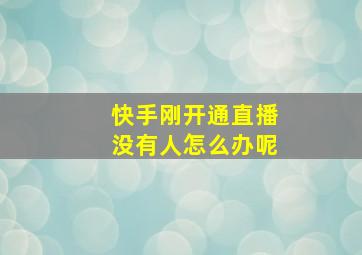 快手刚开通直播
没有人怎么办呢